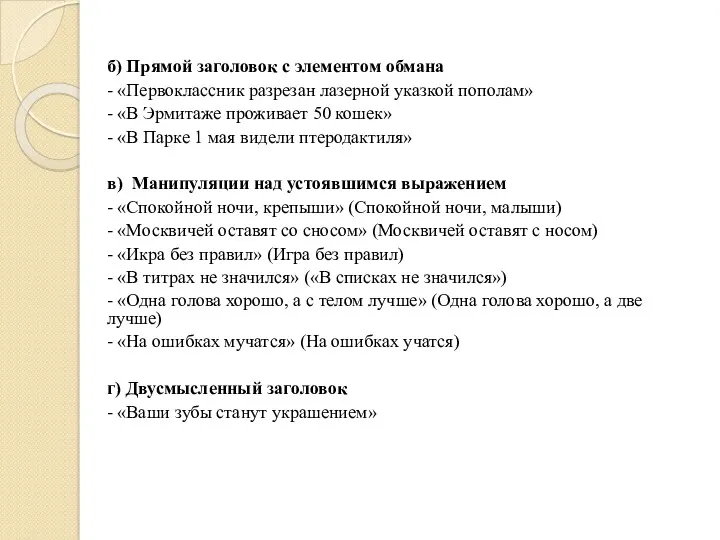 б) Прямой заголовок с элементом обмана
- «Первоклассник разрезан лазерной указкой пополам»
- «В Эрмитаже проживает 50 кошек»
- «В Парке 1 мая видели птеродактиля»

в)  Манипуляции над устоявшимся выражением
- «Спокойной ночи, крепыши» (Спокойной ночи, малыши)
- «Москвичей оставят со сносом» (Москвичей оставят с носом)
- «Икра без правил» (Игра без правил)
- «В титрах не значился» («В списках не значился»)
- «Одна голова хорошо, а с телом лучше» (Одна голова хорошо, а две лучше)
- «На ошибках мучатся» (На ошибках учатся)

г) Двусмысленный заголовок
- «Ваши зубы станут украшением»